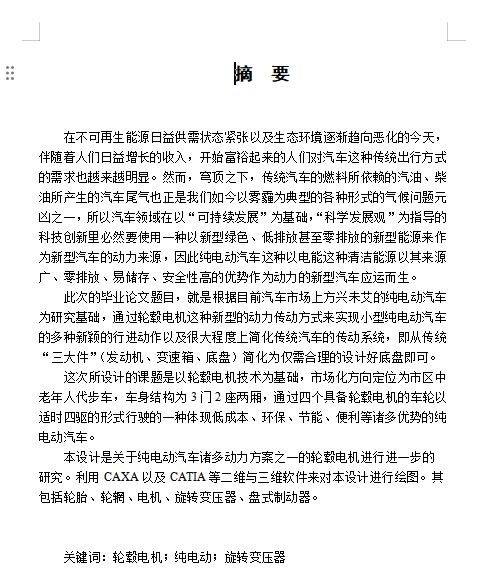 摘 要

在不可再生能源日益供需状态紧张以及生态环境逐渐趋向恶化的今天，伴随着人们日益增长的收入，开始富裕起来的人们对汽车这种传统出行方式的需求也越来越明显。然而，穹顶之下，传统汽车的燃料所依赖的汽油、柴油所产生的汽车尾气也正是我们如今以雾霾为典型的各种形式的气候问题元凶之一，所以汽车领域在以“可持续发展”为基础，“科学发展观”为指导的科技创新里必然要使用一种以新型绿色、低排放甚至零排放的新型能源来作为新型汽车的动力来源，因此纯电动汽车这种以电能这种清洁能源以其来源广、零排放、易储存、安全性高的优势作为动力的新型汽车应运而生。

此次的毕业论文题目，就是根据目前汽车市场上方兴未艾的纯电动汽车为研究基础，通过轮毂电机这种新型的动力传动方式来实现小型纯电动汽车的多种新颖的行进动作以及很大程度上简化传统汽车的传动系统，即从传统“三大件”(发动机、变速箱、底盘）简化为仅需合理的设计好底盘即可。

这次所设计的课题是以轮毂电机技术为基础，市场化方向定位为市区中老年人代步车，车身结构为 3 门 2 座两厢，通过四个具备轮毂电机的车轮以适时四驱的形式行驶的一种体现低成本、环保、节能、便利等诸多优势的纯电动汽车。

本设计是关于纯电动汽车诸多动力方案之一的轮毂电机进行进一步的研究。利用 CAXA 以及 CATIA 等二维与三维软件来对本设计进行绘图。其包括轮胎、轮辋、电机、旋转变压器、盘式制动器。

关键词：轮毂电机；纯电动；旋转变压器